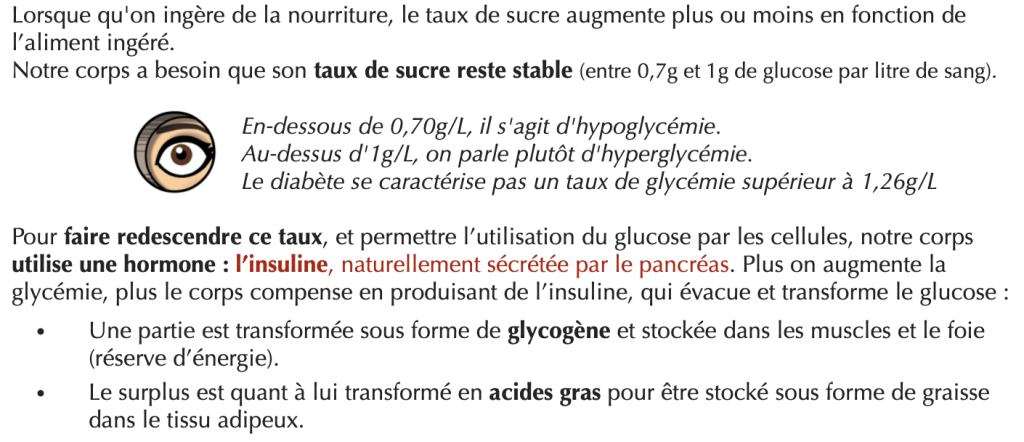 Lorsque qu'on ingère de la nourriture, le taux de sucre augmente plus ou moins en fonction de l'aliment ingéré.
Notre corps a besoin que son taux de sucre reste stable (entre 0,7g et 1g de glucose par litre de sang).

En-dessous de 0,70g/L, il s'agit d'hypoglycémie.
Au-dessus d'1g/L, on parle plutôt d'hyperglycémie.
Le diabète se caractérise pas un taux de glycémie supérieur à 1,26g/L

Pour faire redescendre ce taux, et permettre l'utilisation du glucose par les cellules, notre corps utilise une hormone : l'insuline, naturellement sécrétée par le pancréas. Plus on augmente la glycémie, plus le corps compense en produisant de l'insuline, qui évacue et transforme le glucose :

• Une partie est transformée sous forme de glycogène et stockée dans les muscles et le foie (réserve d'énergie).
• Le surplus est quant à lui transformé en acides gras pour être stocké sous forme de graisse dans le tissu adipeux.